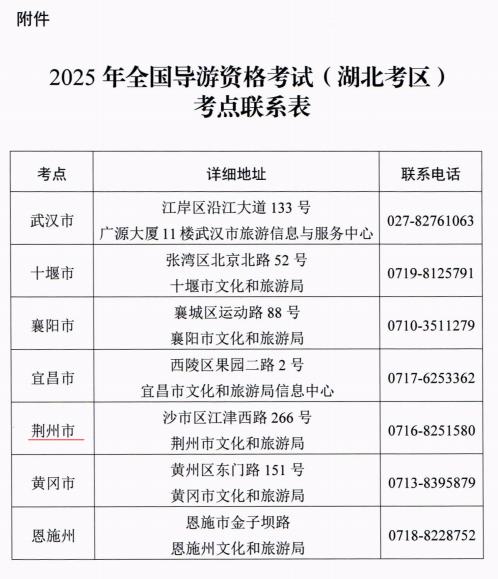 附件

2025 年全国导游资格考试（湖北考区）
考点联系表

| 考点 | 详细地址 | 联系电话 |
|---|---|---|
| 武汉市 | 江岸区沿江大道 133 号 广源大厦 11 楼武汉市旅游信息与服务中心 | 027-82761063 |
| 十堰市 | 张湾区北京北路 52 号 十堰市文化和旅游局 | 0719-8125791 |
| 襄阳市 | 襄城区运动路 88 号 襄阳市文化和旅游局 | 0710-3511279 |
| 宜昌市 | 西陵区果园二路 2 号 宜昌市文化和旅游局信息中心 | 0717-6253362 |
| 荆州市 | 沙市区江津西路 266 号 荆州市文化和旅游局 | 0716-8251580 |
| 黄冈市 | 黄州区东门路 151 号 黄冈市文化和旅游局 | 0713-8395879 |
| 恩施州 | 恩施市金子坝路 恩施州文化和旅游局 | 0718-8228752 |